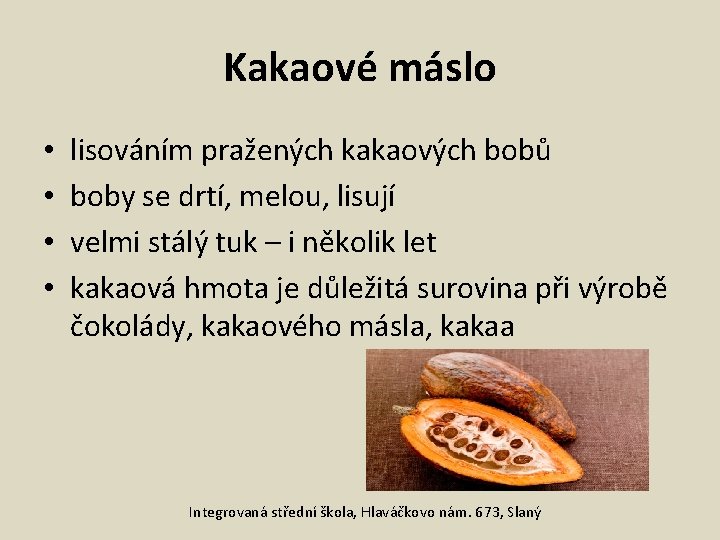 Kakaové máslo

• lisováním pražených kakaových bobů
• boby se drtí, melou, lisují
• velmi stálý tuk – i několik let
• kakaová hmota je důležitá surovina při výrobě čokolády, kakaového másla, kakaa

Integrovaná střední škola, Hlaváčkovo nám. 673, Slaný